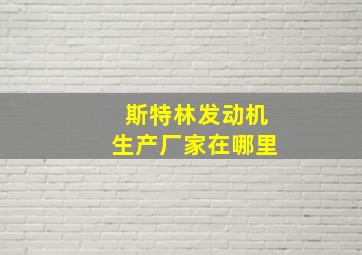 斯特林发动机
生产厂家在哪里